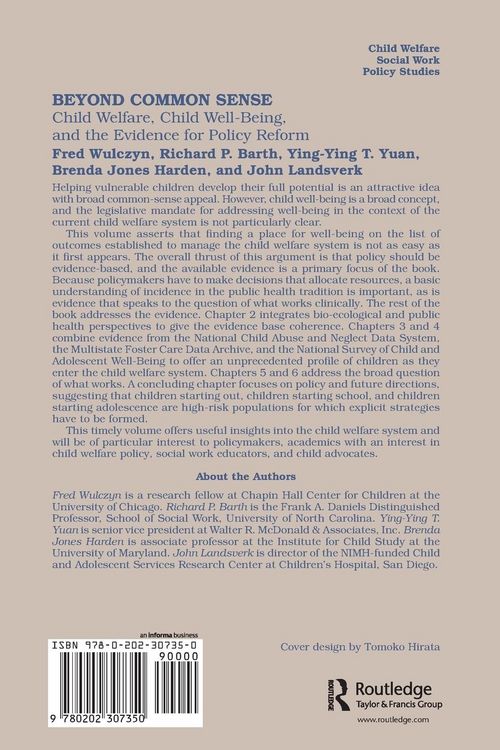 Child Welfare
Social Work
Policy Studies

BEYOND COMMON SENSE
Child Welfare, Child Well-Being, and the Evidence for Policy Reform
Fred Wulczyn, Richard P. Barth, Ying-Ying T. Yuan, Brenda Jones Harden, and John Landsverk

Helping vulnerable children develop their full potential is an attractive idea with broad common-sense appeal. However, child well-being is a broad concept, and the legislative mandate for addressing well-being in the context of the current child welfare system is not particularly clear.

This volume asserts that finding a place for well-being on the list of outcomes established to manage the child welfare system is not as easy as it first appears. The overall thrust of this argument is that policy should be evidence-based, and the available evidence is a primary focus of the book. Because policymakers have to make decisions that allocate resources, a basic understanding of incidence in the public health tradition is important, as is evidence that speaks to the question of what works clinically. The rest of the book addresses the evidence. Chapter 2 integrates bio-ecological and public health perspectives to give the evidence base coherence. Chapters 3 and 4 combine evidence from the National Child Abuse and Neglect Data System, the Multistate Foster Care Data Archive, and the National Survey of Child and Adolescent Well-Being to offer an unprecedented profile of children as they enter the child welfare system. Chapters 5 and 6 address the broad question of what works. A concluding chapter focuses on policy and future directions, suggesting that children starting out, children starting school, and children starting adolescence are high-risk populations for which explicit strategies have to be formed.

This timely volume offers useful insights into the child welfare system and will be of particular interest to policymakers, academics with an interest in child welfare policy, social work educators, and child advocates.

About the Authors

Fred Wulczyn is a research fellow at Chapin Hall Center for Children at the University of Chicago. Richard P. Barth is the Frank A. Daniels Distinguished Professor, School of Social Work, University of North Carolina. Ying-Ying T. Yuan is senior vice president at Walter R. McDonald & Associates, Inc. Brenda Jones Harden is associate professor at the Institute for Child Study at the University of Maryland. John Landsverk is director of the NIMH-funded Child and Adolescent Services Research Center at Children's Hospital, San Diego.

an informa business
ISBN 978-0-202-30735-0
90000
9 780202 307350

Cover design by Tomoko Hirata

Routledge
Taylor & Francis Group
www.routledge.com